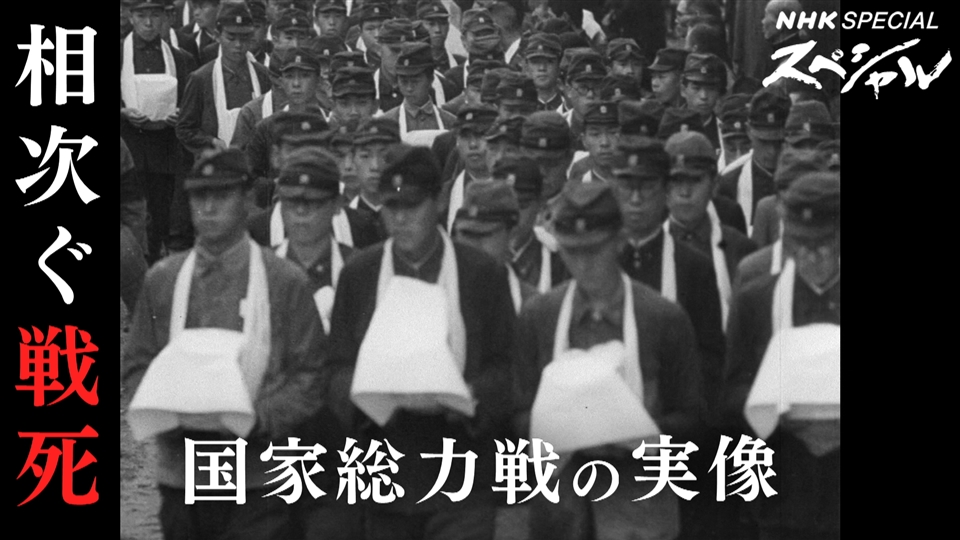 相次ぐ戦死

NHK SPECIAL
スペシャル

国家総力戦の実像